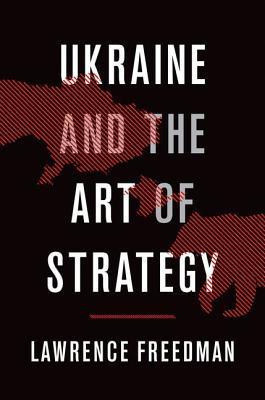 UKRAINE AND THE ART OF STRATEGY

LAWRENCE FREEDMAN